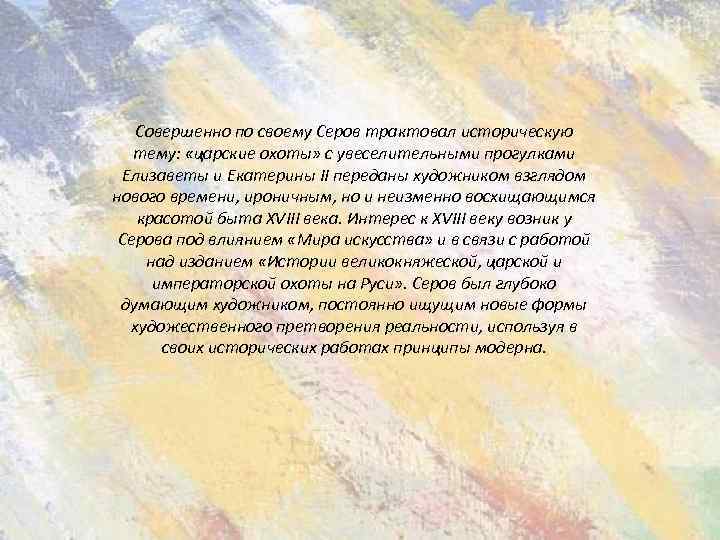 Совершенно по своему Серов трактовал историческую тему: «царские охоты» с увеселительными прогулками Елизаветы и Екатерины II переданы художником взглядом нового времени, ироничным, но и неизменно восхищающимся красотой быта XVIII века. Интерес к XVIII веку возник у Серова под влиянием «Мира искусства» и в связи с работой над изданием «Истории великокняжеской, царской и императорской охоты на Руси». Серов был глубоко думающим художником, постоянно ищущим новые формы художественного претворения реальности, используя в своих исторических работах принципы модерна.